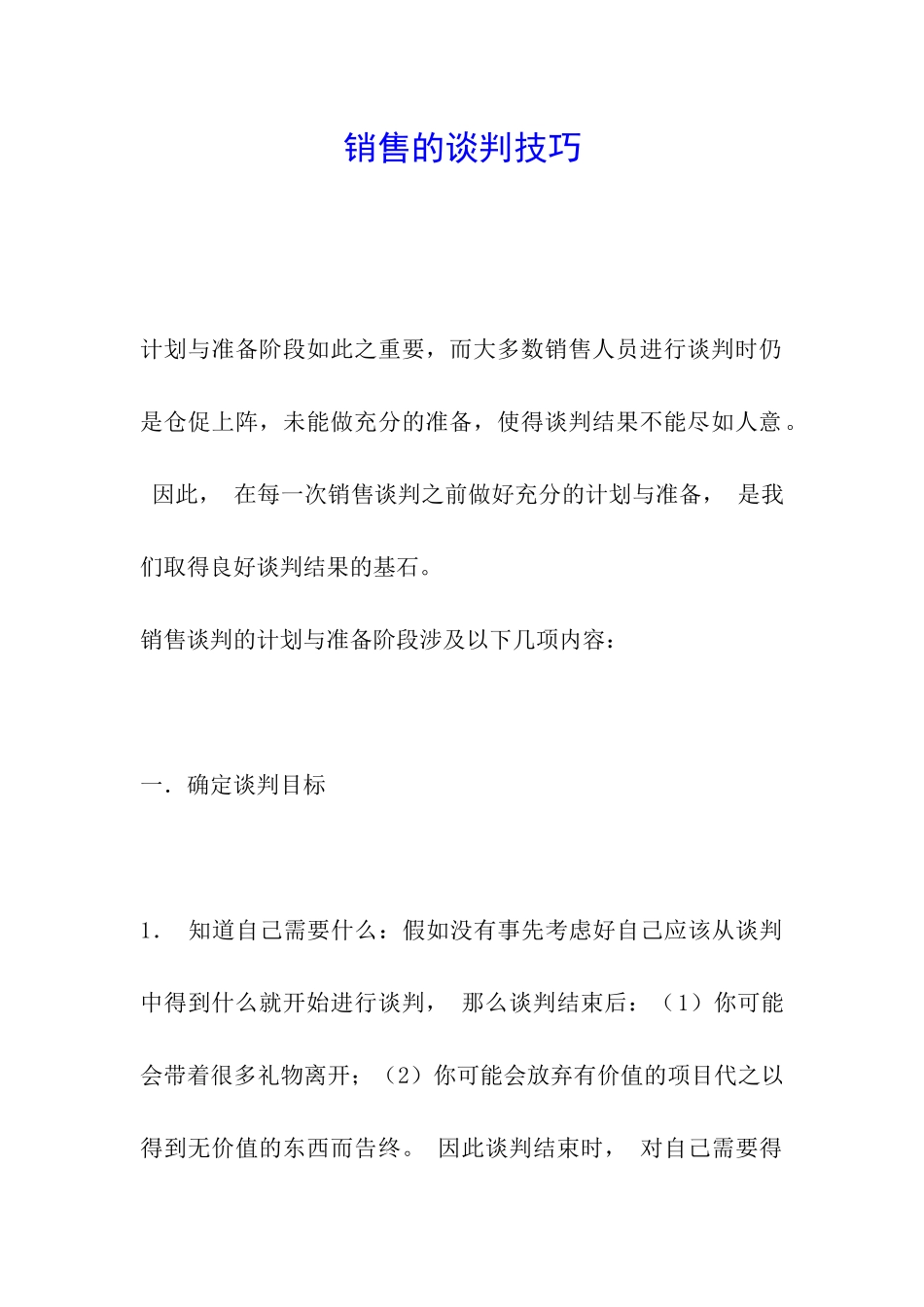 销售的谈判技巧

计划与准备阶段如此之重要，而大多数销售人员进行谈判时仍是仓促上阵，未能做充分的准备，使得谈判结果不能尽如人意。因此，在每一次销售谈判之前做好充分的计划与准备，是我们取得良好谈判结果的基石。

销售谈判的计划与准备阶段涉及以下几项内容：

一．确定谈判目标

1．知道自己需要什么：假如没有事先考虑好自己应该从谈判中得到什么就开始进行谈判，那么谈判结束后：（1）你可能会带着很多礼物离开；（2）你可能会放弃有价值的项目代之以得到无价值的东西而告终。因此谈判结束时，对自己需要得